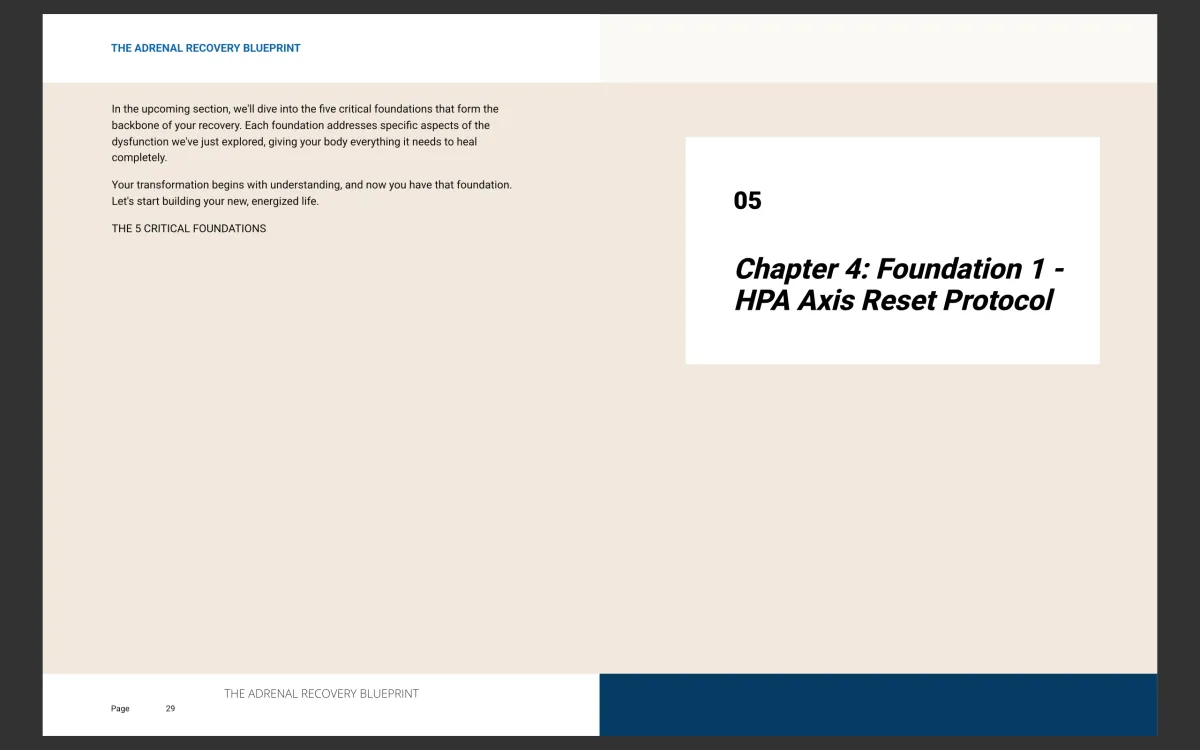 THE ADRENAL RECOVERY BLUEPRINT

In the upcoming section, we'll dive into the five critical foundations that form the backbone of your recovery. Each foundation addresses specific aspects of the dysfunction we've just explored, giving your body everything it needs to heal completely.

Your transformation begins with understanding, and now you have that foundation. Let's start building your new, energized life.

THE 5 CRITICAL FOUNDATIONS

THE ADRENAL RECOVERY BLUEPRINT

Page 29

05

Chapter 4: Foundation 1 - HPA Axis Reset Protocol